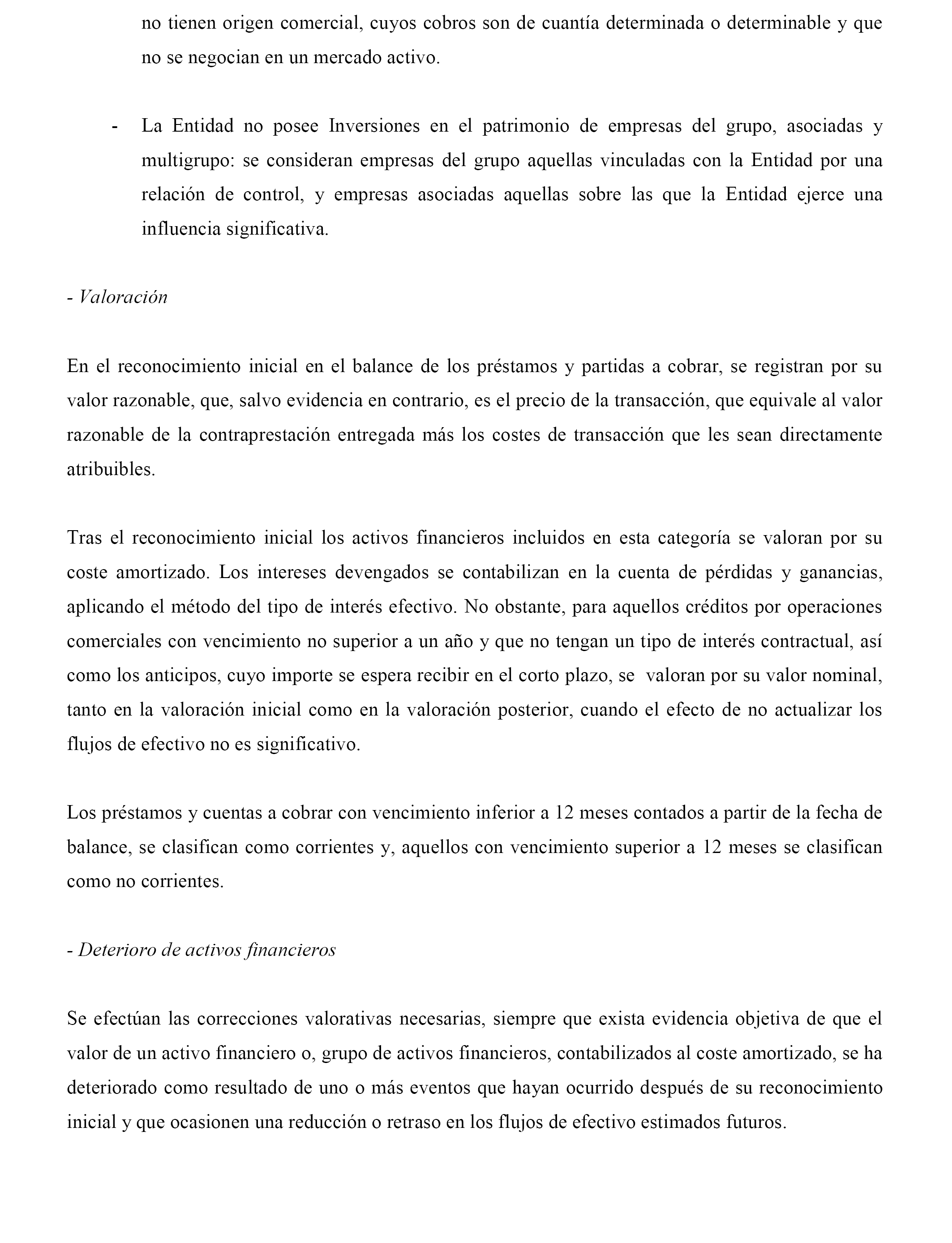 no tienen origen comercial, cuyos cobros son de cuantía determinada o determinable y que no se negocian en un mercado activo.

- La Entidad no posee Inversiones en el patrimonio de empresas del grupo, asociadas y multigrupo: se consideran empresas del grupo aquellas vinculadas con la Entidad por una relación de control, y empresas asociadas aquellas sobre las que la Entidad ejerce una influencia significativa.

- Valoración

En el reconocimiento inicial en el balance de los préstamos y partidas a cobrar, se registran por su valor razonable, que, salvo evidencia en contrario, es el precio de la transacción, que equivale al valor razonable de la contraprestación entregada más los costes de transacción que les sean directamente atribuibles.

Tras el reconocimiento inicial los activos financieros incluidos en esta categoría se valoran por su coste amortizado. Los intereses devengados se contabilizan en la cuenta de pérdidas y ganancias, aplicando el método del tipo de interés efectivo. No obstante, para aquellos créditos por operaciones comerciales con vencimiento no superior a un año y que no tengan un tipo de interés contractual, así como los anticipos, cuyo importe se espera recibir en el corto plazo, se valoran por su valor nominal, tanto en la valoración inicial como en la valoración posterior, cuando el efecto de no actualizar los flujos de efectivo no es significativo.

Los préstamos y cuentas a cobrar con vencimiento inferior a 12 meses contados a partir de la fecha de balance, se clasifican como corrientes y, aquellos con vencimiento superior a 12 meses se clasifican como no corrientes.

- Deterioro de activos financieros

Se efectúan las correcciones valorativas necesarias, siempre que exista evidencia objetiva de que el valor de un activo financiero o, grupo de activos financieros, contabilizados al coste amortizado, se ha deteriorado como resultado de uno o más eventos que hayan ocurrido después de su reconocimiento inicial y que ocasionen una reducción o retraso en los flujos de efectivo estimados futuros.